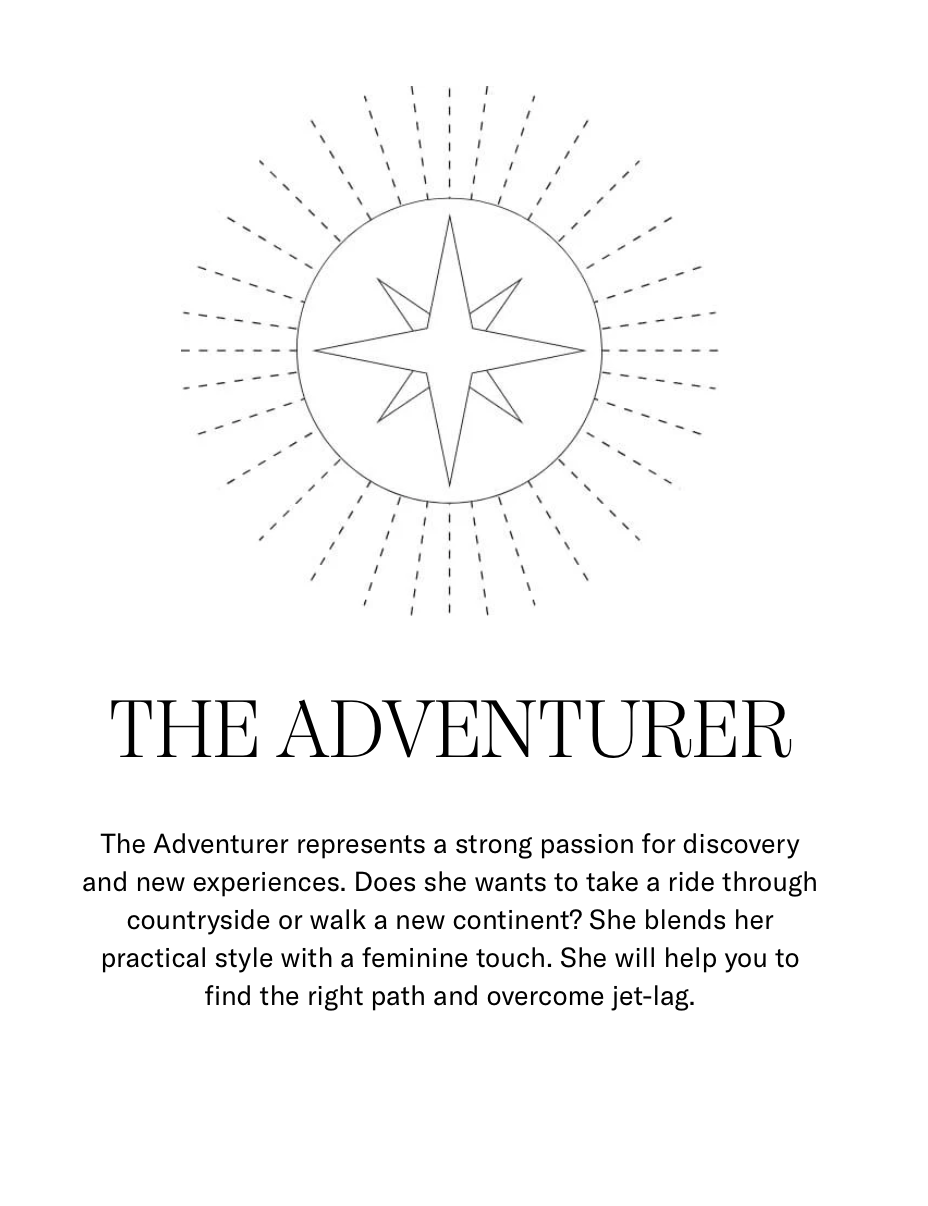 THE ADVENTURER

The Adventurer represents a strong passion for discovery and new experiences. Does she wants to take a ride through countryside or walk a new continent? She blends her practical style with a feminine touch. She will help you to find the right path and overcome jet-lag.